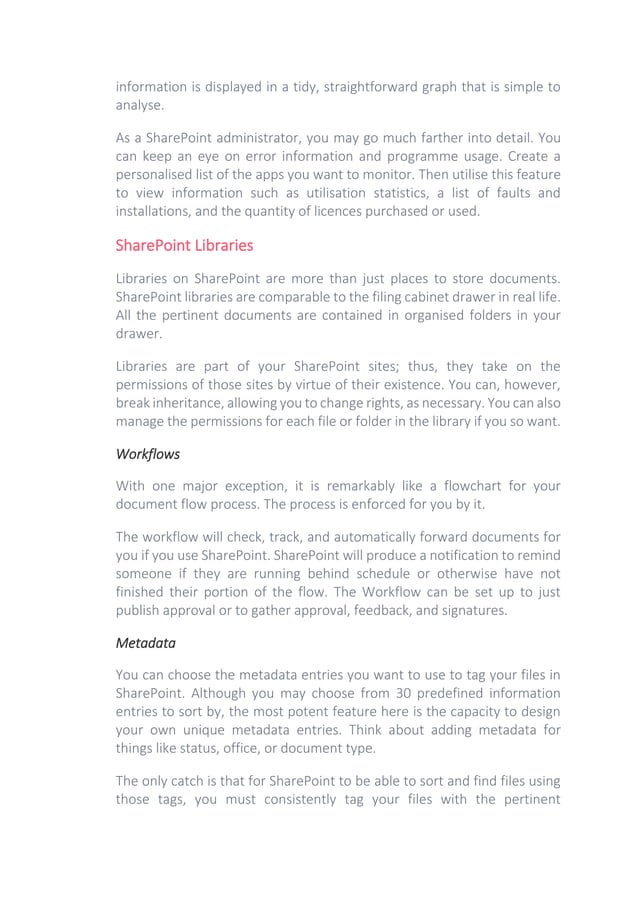 information is displayed in a tidy, straightforward graph that is simple to analyse.

As a SharePoint administrator, you may go much farther into detail. You can keep an eye on error information and programme usage. Create a personalised list of the apps you want to monitor. Then utilise this feature to view information such as utilisation statistics, a list of faults and installations, and the quantity of licences purchased or used.

SharePoint Libraries

Libraries on SharePoint are more than just places to store documents. SharePoint libraries are comparable to the filing cabinet drawer in real life. All the pertinent documents are contained in organised folders in your drawer.

Libraries are part of your SharePoint sites; thus, they take on the permissions of those sites by virtue of their existence. You can, however, break inheritance, allowing you to change rights, as necessary. You can also manage the permissions for each file or folder in the library if you so want.

Workflows

With one major exception, it is remarkably like a flowchart for your document flow process. The process is enforced for you by it.

The workflow will check, track, and automatically forward documents for you if you use SharePoint. SharePoint will produce a notification to remind someone if they are running behind schedule or otherwise have not finished their portion of the flow. The Workflow can be set up to just publish approval or to gather approval, feedback, and signatures.

Metadata

You can choose the metadata entries you want to use to tag your files in SharePoint. Although you may choose from 30 predefined information entries to sort by, the most potent feature here is the capacity to design your own unique metadata entries. Think about adding metadata for things like status, office, or document type.

The only catch is that for SharePoint to be able to sort and find files using those tags, you must consistently tag your files with the pertinent